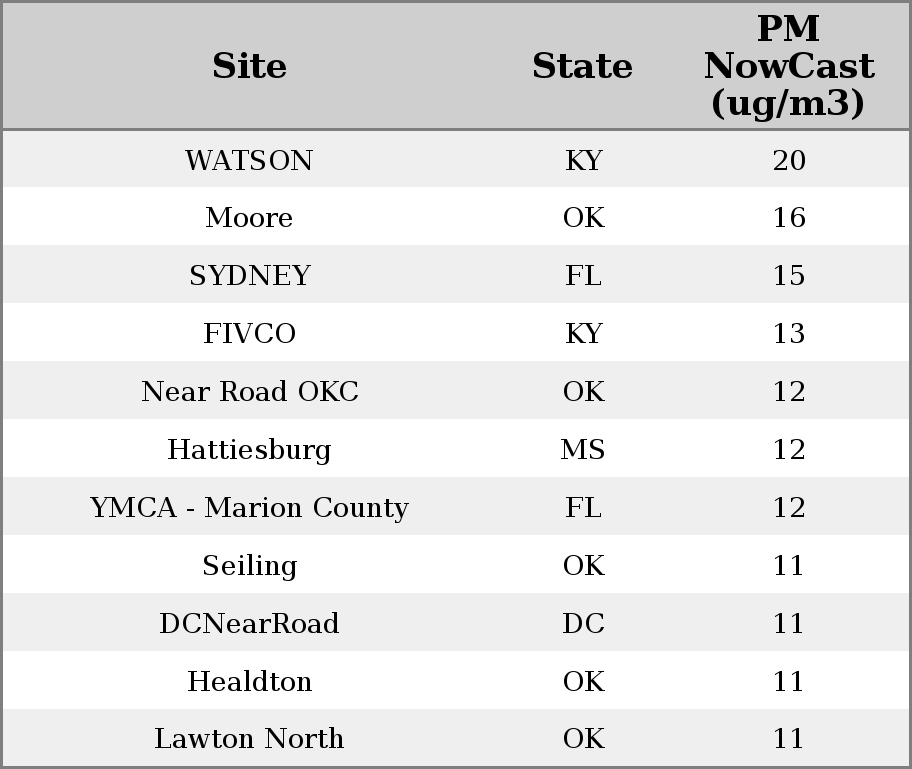 | Site | State | PM NowCast (ug/m3) |
|---|---|---|
| WATSON | KY | 20 |
| Moore | OK | 16 |
| SYDNEY | FL | 15 |
| FIVCO | KY | 13 |
| Near Road OKC | OK | 12 |
| Hattiesburg | MS | 12 |
| YMCA - Marion County | FL | 12 |
| Seiling | OK | 11 |
| DCNearRoad | DC | 11 |
| Healdton | OK | 11 |
| Lawton North | OK | 11 |